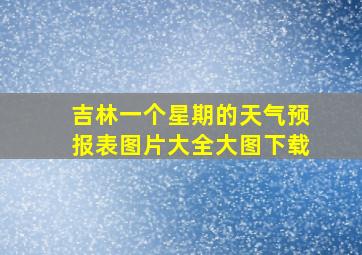 吉林一个星期的天气预报表图片大全大图下载